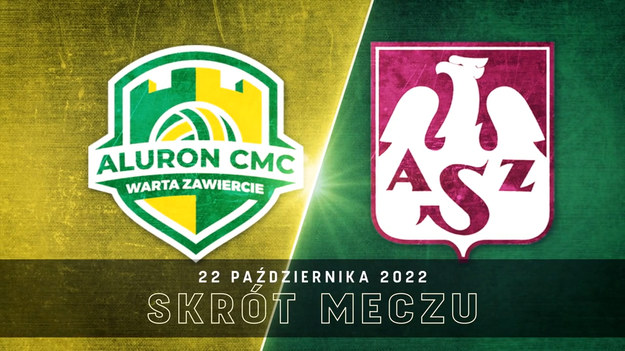 ALURON CMC
WARTA ZAWIERCIE

AZS

22 PAŹDZIERNIKA 2022
SKRÓT MECZU